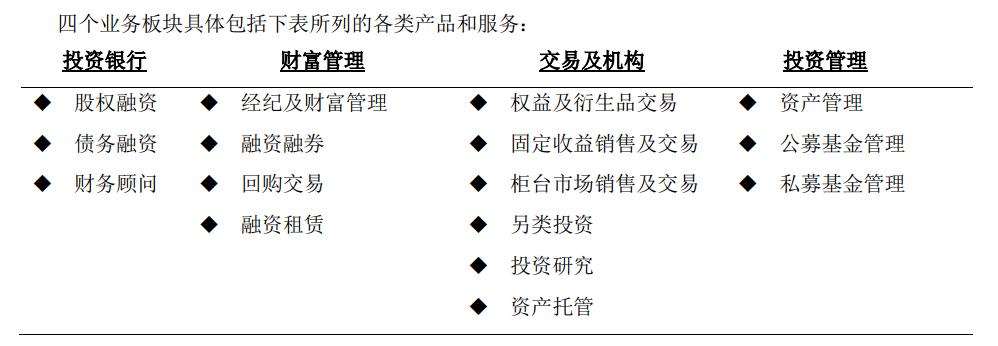 四个业务板块具体包括下表所列的各类产品和服务：

| 投资银行 | 财富管理 | 交易及机构 | 投资管理 |
|---|---|---|---|
| ◆ 股权融资 | ◆ 经纪及财富管理 | ◆ 权益及衍生品交易 | ◆ 资产管理 |
| ◆ 债务融资 | ◆ 融资融券 | ◆ 固定收益销售及交易 | ◆ 公募基金管理 |
| ◆ 财务顾问 | ◆ 回购交易 | ◆ 柜台市场销售及交易 | ◆ 私募基金管理 |
| | ◆ 融资租赁 | ◆ 另类投资 | |
| | | ◆ 投资研究 | |
| | | ◆ 资产托管 | |